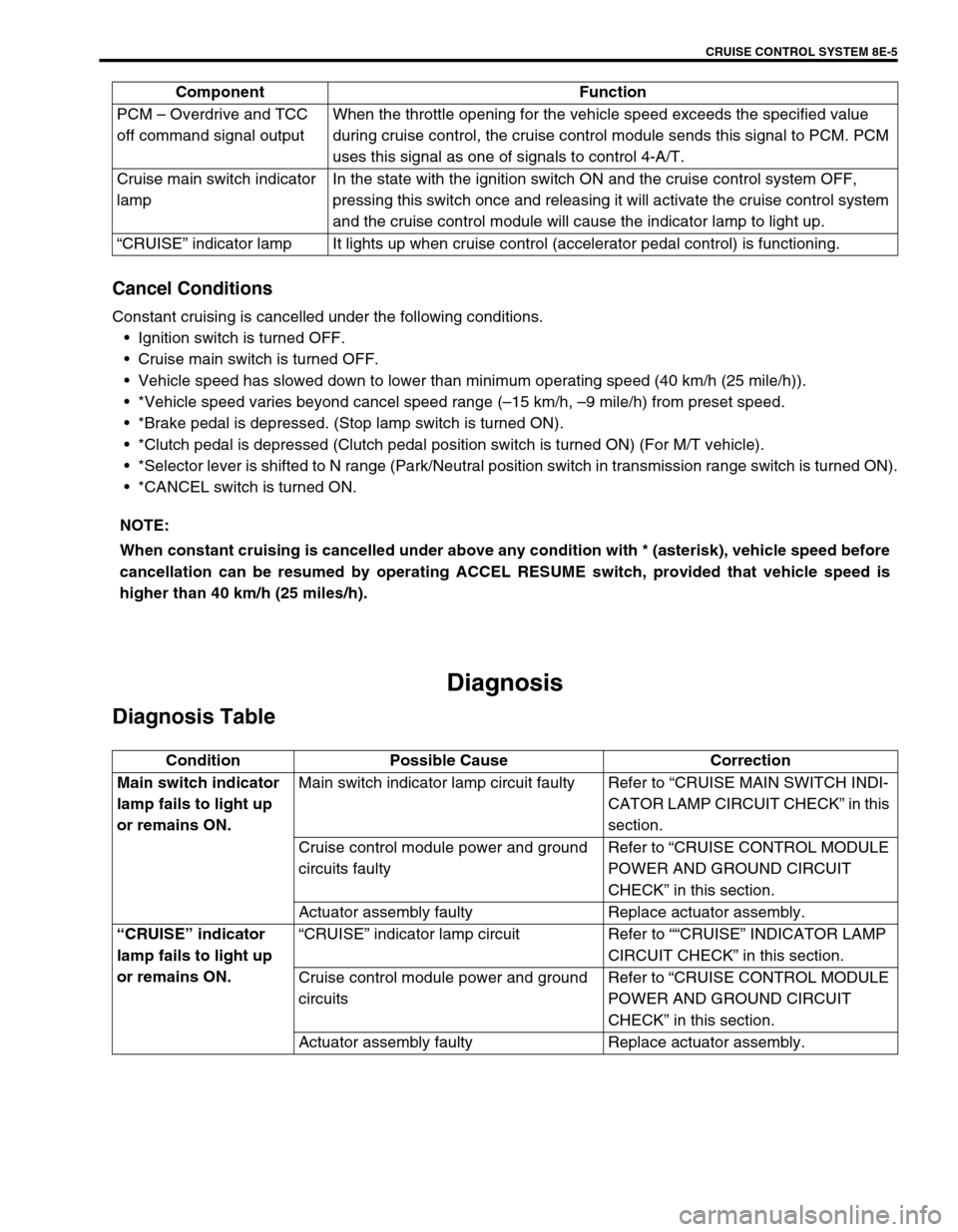 CRUISE CONTROL SYSTEM 8E-5

| Component | Function |
|---|---|
| PCM – Overdrive and TCC off command signal output | When the throttle opening for the vehicle speed exceeds the specified value during cruise control, the cruise control module sends this signal to PCM. PCM uses this signal as one of signals to control 4-A/T. |
| Cruise main switch indicator lamp | In the state with the ignition switch ON and the cruise control system OFF, pressing this switch once and releasing it will activate the cruise control system and the cruise control module will cause the indicator lamp to light up. |
| “CRUISE” indicator lamp | It lights up when cruise control (accelerator pedal control) is functioning. |

Cancel Conditions

Constant cruising is cancelled under the following conditions.
• Ignition switch is turned OFF.
• Cruise main switch is turned OFF.
• Vehicle speed has slowed down to lower than minimum operating speed (40 km/h (25 mile/h)).
• *Vehicle speed varies beyond cancel speed range (–15 km/h, –9 mile/h) from preset speed.
• *Brake pedal is depressed. (Stop lamp switch is turned ON).
• *Clutch pedal is depressed (Clutch pedal position switch is turned ON) (For M/T vehicle).
• *Selector lever is shifted to N range (Park/Neutral position switch in transmission range switch is turned ON).
• *CANCEL switch is turned ON.

NOTE:
When constant cruising is cancelled under above any condition with * (asterisk), vehicle speed before cancellation can be resumed by operating ACCEL RESUME switch, provided that vehicle speed is higher than 40 km/h (25 miles/h).

Diagnosis

Diagnosis Table

| Condition | Possible Cause | Correction |
|---|---|---|
| Main switch indicator lamp fails to light up or remains ON. | Main switch indicator lamp circuit faulty | Refer to “CRUISE MAIN SWITCH INDICATOR LAMP CIRCUIT CHECK” in this section. |
| | Cruise control module power and ground circuits faulty | Refer to “CRUISE CONTROL MODULE POWER AND GROUND CIRCUIT CHECK” in this section. |
| | Actuator assembly faulty | Replace actuator assembly. |
| “CRUISE” indicator lamp fails to light up or remains ON. | “CRUISE” indicator lamp circuit | Refer to ““CRUISE” INDICATOR LAMP CIRCUIT CHECK” in this section. |
| | Cruise control module power and ground circuits | Refer to “CRUISE CONTROL MODULE POWER AND GROUND CIRCUIT CHECK” in this section. |
| | Actuator assembly faulty | Replace actuator assembly. |

carmanualsonline.info